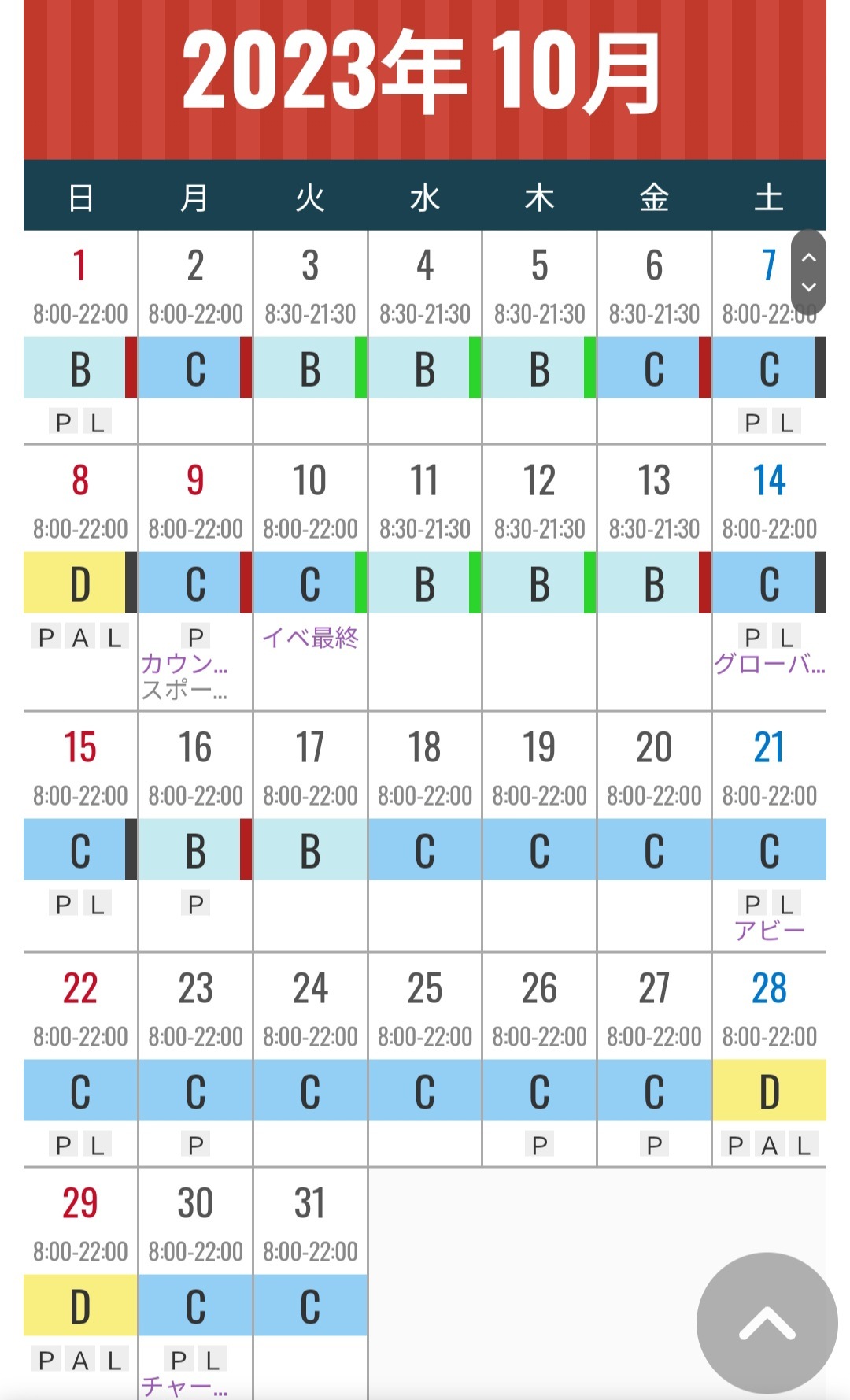 2023年 10月

| 日 | 月 | 火 | 水 | 木 | 金 | 土 |
|---|---|---|---|---|---|---|
| 1 8:00-22:00 B P L | 2 8:00-22:00 C | 3 8:30-21:30 B | 4 8:30-21:30 B | 5 8:30-21:30 B | 6 8:30-21:30 C | 7 8:00-22:00 C P L |
| 8 8:00-22:00 D P A L | 9 8:00-22:00 C P カウン… スポー… | 10 8:00-22:00 C イベ最終 | 11 8:30-21:30 B | 12 8:30-21:30 B | 13 8:30-21:30 B | 14 8:00-22:00 C P L グローバ… |
| 15 8:00-22:00 C P L | 16 8:00-22:00 B P | 17 8:00-22:00 B | 18 8:00-22:00 C | 19 8:00-22:00 C | 20 8:00-22:00 C | 21 8:00-22:00 C P L アビー |
| 22 8:00-22:00 C P L | 23 8:00-22:00 C P | 24 8:00-22:00 C | 25 8:00-22:00 C | 26 8:00-22:00 C P | 27 8:00-22:00 C P | 28 8:00-22:00 D P A L |
| 29 8:00-22:00 D P A L | 30 8:00-22:00 C P L チャー… | 31 8:00-22:00 C | | | | |